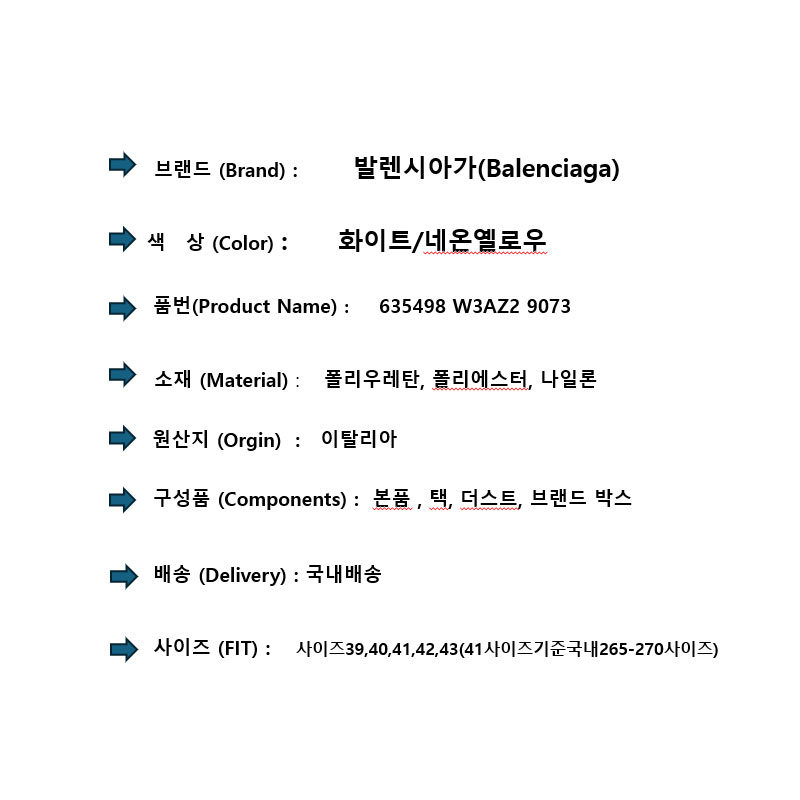 브랜드 (Brand) : 발렌시아가(Balenciaga)

색 상 (Color) : 화이트/네온옐로우

품번(Product Name) : 635498 W3AZ2 9073

소재 (Material) : 폴리우레탄, 폴리에스터, 나일론

원산지 (Orgin) : 이탈리아

구성품 (Components) : 본품 , 택, 더스트, 브랜드 박스

배송 (Delivery) : 국내배송

사이즈 (FIT) : 사이즈39,40,41,42,43(41사이즈기준국내265-270사이즈)